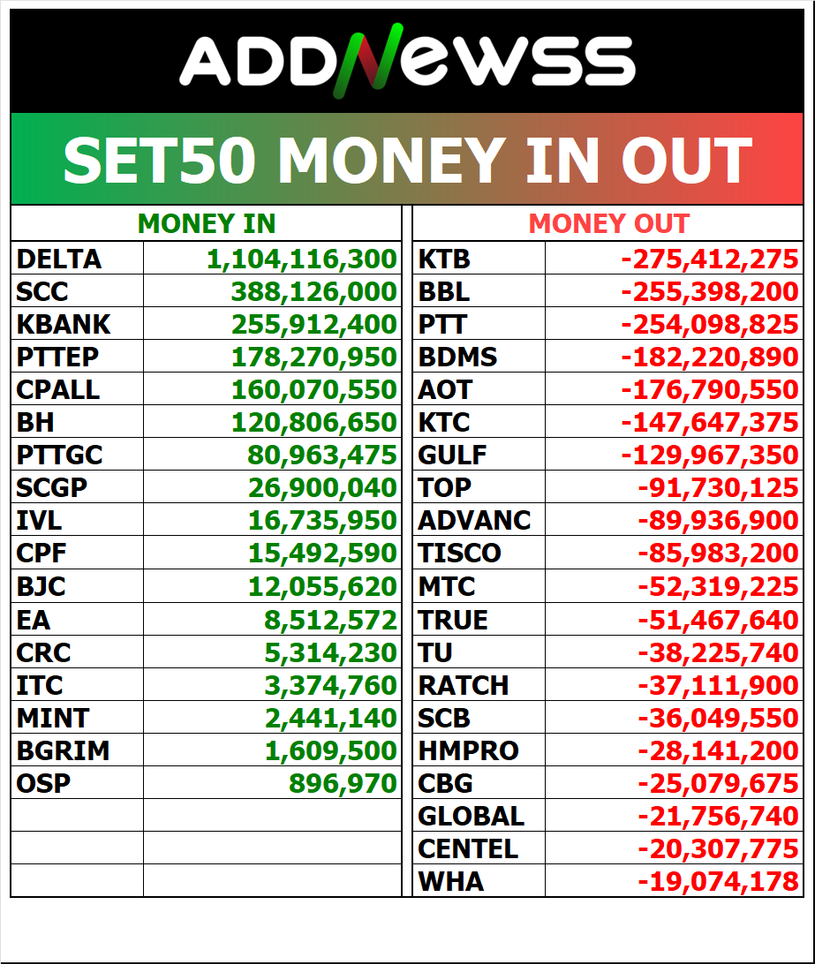 ADDNewSS

SET50 MONEY IN OUT

| MONEY IN | |
|---|---|
| DELTA | 1,104,116,300 |
| SCC | 388,126,000 |
| KBANK | 255,912,400 |
| PTTEP | 178,270,950 |
| CPALL | 160,070,550 |
| BH | 120,806,650 |
| PTTGC | 80,963,475 |
| SCGP | 26,900,040 |
| IVL | 16,735,950 |
| CPF | 15,492,590 |
| BJC | 12,055,620 |
| EA | 8,512,572 |
| CRC | 5,314,230 |
| ITC | 3,374,760 |
| MINT | 2,441,140 |
| BGRIM | 1,609,500 |
| OSP | 896,970 |

| MONEY OUT | |
|---|---|
| KTB | -275,412,275 |
| BBL | -255,398,200 |
| PTT | -254,098,825 |
| BDMS | -182,220,890 |
| AOT | -176,790,550 |
| KTC | -147,647,375 |
| GULF | -129,967,350 |
| TOP | -91,730,125 |
| ADVANC | -89,936,900 |
| TISCO | -85,983,200 |
| MTC | -52,319,225 |
| TRUE | -51,467,640 |
| TU | -38,225,740 |
| RATCH | -37,111,900 |
| SCB | -36,049,550 |
| HMPRO | -28,141,200 |
| CBG | -25,079,675 |
| GLOBAL | -21,756,740 |
| CENTEL | -20,307,775 |
| WHA | -19,074,178 |